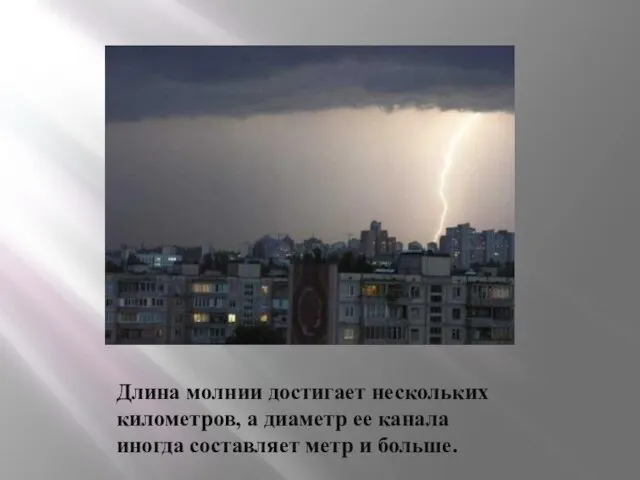 Длина молнии достигает нескольких километров, а диаметр ее канала иногда составляет метр и больше.